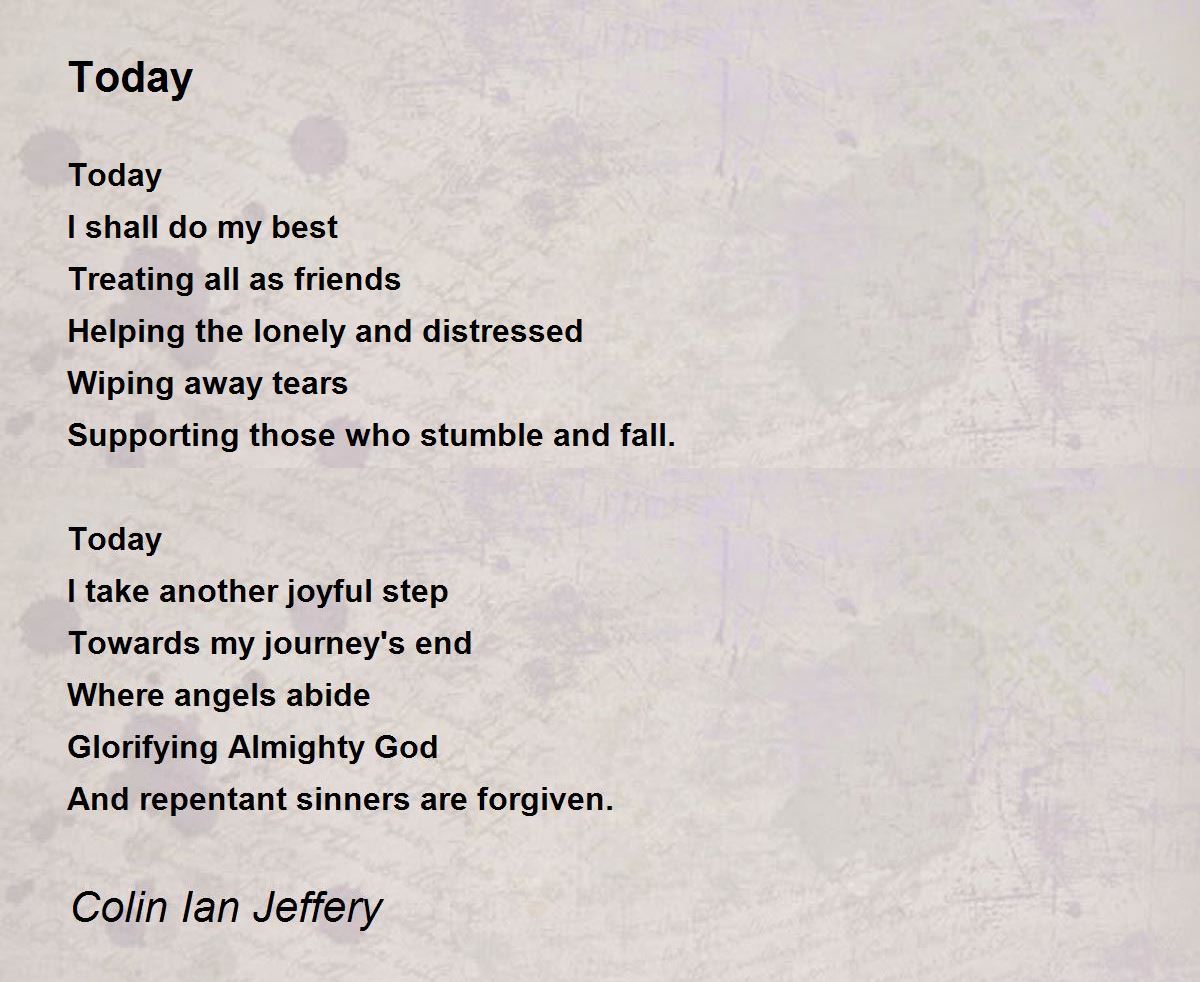 Today

Today
I shall do my best
Treating all as friends
Helping the lonely and distressed
Wiping away tears
Supporting those who stumble and fall.

Today
I take another joyful step
Towards my journey's end
Where angels abide
Glorifying Almighty God
And repentant sinners are forgiven.

Colin Ian Jeffery